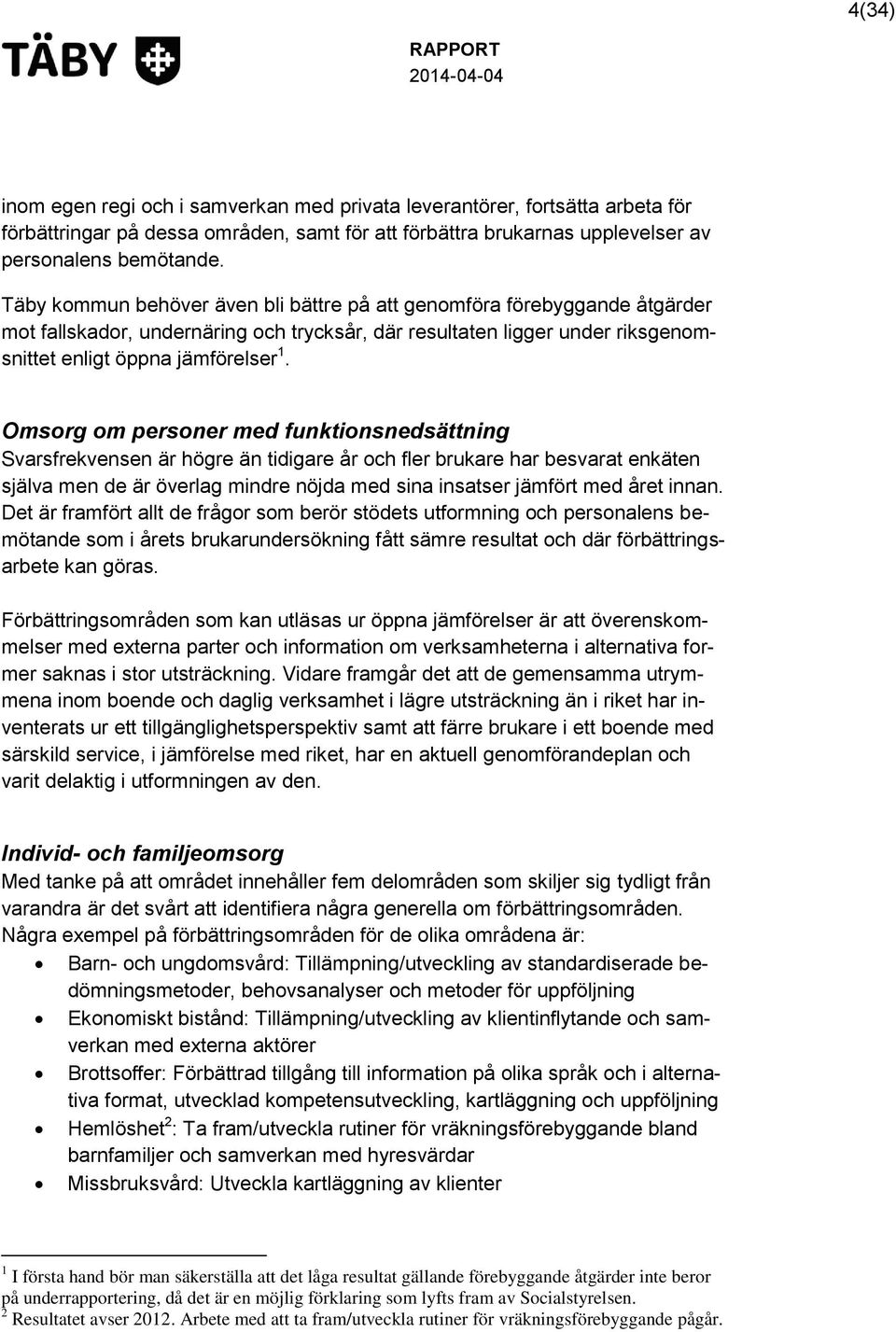 4(34)

TÄBY

RAPPORT
2014-04-04

inom egen regi och i samverkan med privata leverantörer, fortsätta arbeta för förbättringar på dessa områden, samt för att förbättra brukarnas upplevelser av personalens bemötande.

Täby kommun behöver även bli bättre på att genomföra förebyggande åtgärder mot fallskador, undernäring och trycksår, där resultaten ligger under riksgenomsnittet enligt öppna jämförelser $^1$.

Omsorg om personer med funktionsnedsättning
Svarsfrekvensen är högre än tidigare år och fler brukare har besvarat enkäten själva men de är överlag mindre nöjda med sina insatser jämfört med året innan. Det är framfört allt de frågor som berör stödets utformning och personalens bemötande som i årets brukarundersökning fått sämre resultat och där förbättringsarbete kan göras.

Förbättringsområden som kan utläsas ur öppna jämförelser är att överenskommelser med externa parter och information om verksamheterna i alternativa former saknas i stor utsträckning. Vidare framgår det att de gemensamma utrymmena inom boende och daglig verksamhet i lägre utsträckning än i riket har inventerats ur ett tillgänglighetsperspektiv samt att färre brukare i ett boende med särskild service, i jämförelse med riket, har en aktuell genomförandeplan och varit delaktig i utformningen av den.

Individ- och familjeomsorg
Med tanke på att området innehåller fem delområden som skiljer sig tydligt från varandra är det svårt att identifiera några generella om förbättringsområden. Några exempel på förbättringsområden för de olika områdena är:
• Barn- och ungdomsvård: Tillämpning/utveckling av standardiserade bedömningsmetoder, behovsanalyser och metoder för uppföljning
• Ekonomiskt bistånd: Tillämpning/utveckling av klientinflytande och samverkan med externa aktörer
• Brottsoffer: Förbättrad tillgång till information på olika språk och i alternativa format, utvecklad kompetensutveckling, kartläggning och uppföljning
• Hemlöshet$^2$: Ta fram/utveckla rutiner för vräkningsförebyggande bland barnfamiljer och samverkan med hyresvärdar
• Missbruksvård: Utveckla kartläggning av klienter

$^1$ I första hand bör man säkerställa att det låga resultat gällande förebyggande åtgärder inte beror på underrapportering, då det är en möjlig förklaring som lyfts fram av Socialstyrelsen.
$^2$ Resultatet avser 2012. Arbete med att ta fram/utveckla rutiner för vräkningsförebyggande pågår.